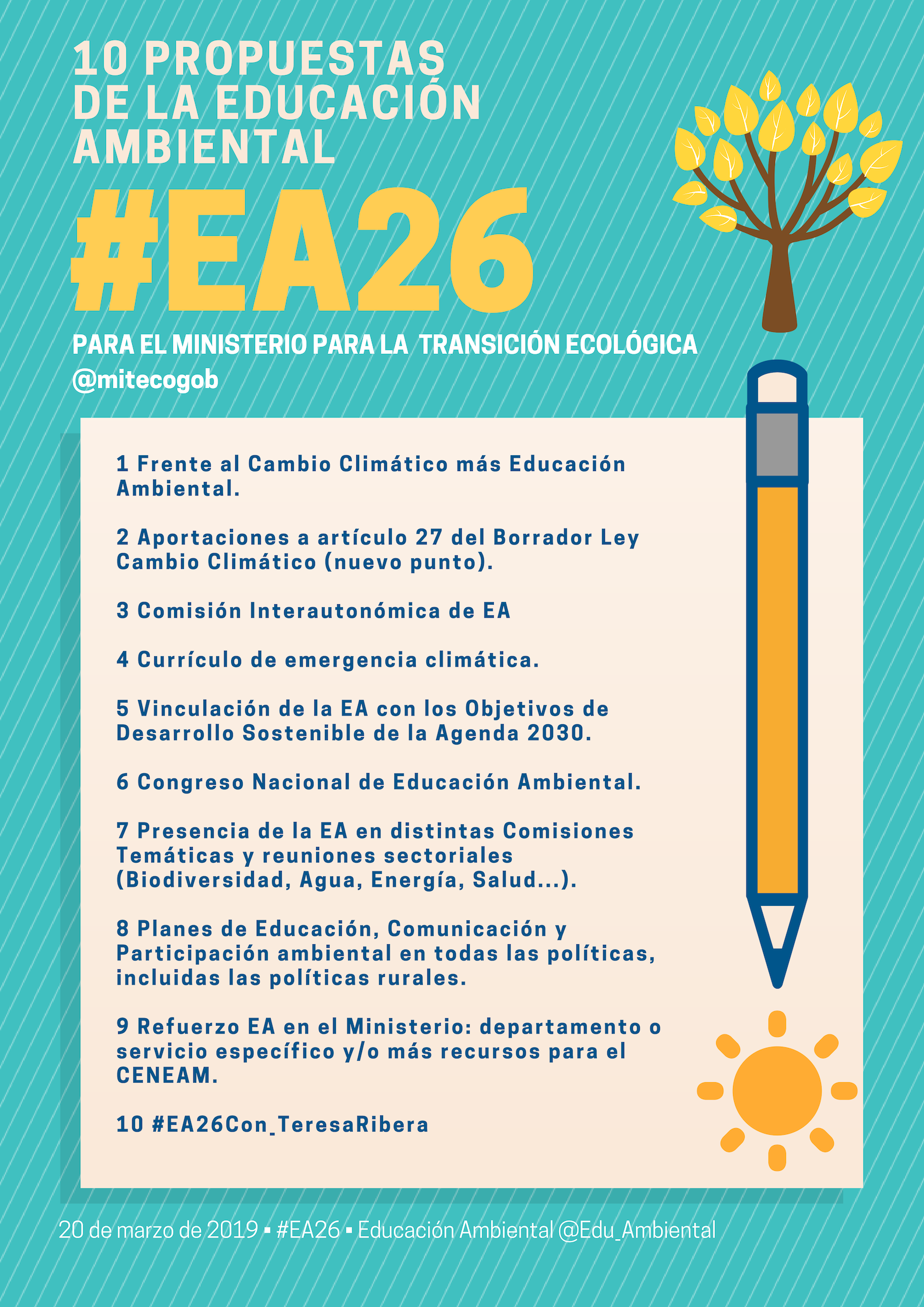 10 PROPUESTAS DE LA EDUCACIÓN AMBIENTAL

#EA26

PARA EL MINISTERIO PARA LA TRANSICIÓN ECOLÓGICA
@mitecogob

1 Frente al Cambio Climático más Educación Ambiental.

2 Aportaciones a artículo 27 del Borrador Ley Cambio Climático (nuevo punto).

3 Comisión Interautonómica de EA

4 Currículo de emergencia climática.

5 Vinculación de la EA con los Objetivos de Desarrollo Sostenible de la Agenda 2030.

6 Congreso Nacional de Educación Ambiental.

7 Presencia de la EA en distintas Comisiones Temáticas y reuniones sectoriales (Biodiversidad, Agua, Energía, Salud...).

8 Planes de Educación, Comunicación y Participación ambiental en todas las políticas, incluidas las políticas rurales.

9 Refuerzo EA en el Ministerio: departamento o servicio específico y/o más recursos para el CENEAM.

10 #EA26Con_TeresaRibera

20 de marzo de 2019 ▪ #EA26 ▪ Educación Ambiental @Edu_Ambiental